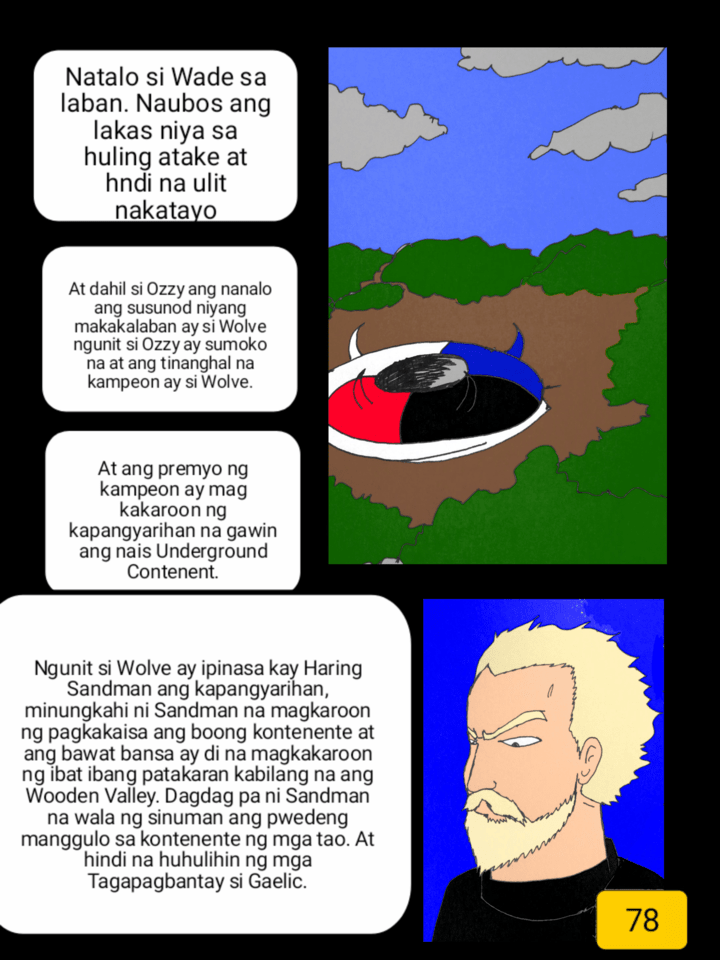 Natalo si Wade sa laban. Naubos ang lakas niya sa huling atake at hndi na ulit nakatayo

At dahil si Ozzy ang nanalo ang susunod niyang makakalaban ay si Wolve ngunit si Ozzy ay sumoko na at ang tinanghal na kampeon ay si Wolve.

At ang premyo ng kampeon ay mag kakaroon ng kapangyarihan na gawin ang nais Underground Contenent.

Ngunit si Wolve ay ipinasa kay Haring Sandman ang kapangyarihan, minungkahi ni Sandman na magkaroon ng pagkakaisa ang boong kontenente at ang bawat bansa ay di na magkakaroon ng ibat ibang patakaran kabilang na ang Wooden Valley. Dagdag pa ni Sandman na wala ng sinuman ang pwedeng manggulo sa kontenente ng mga tao. At hindi na huhulihin ng mga Tagapagbantay si Gaelic.

78